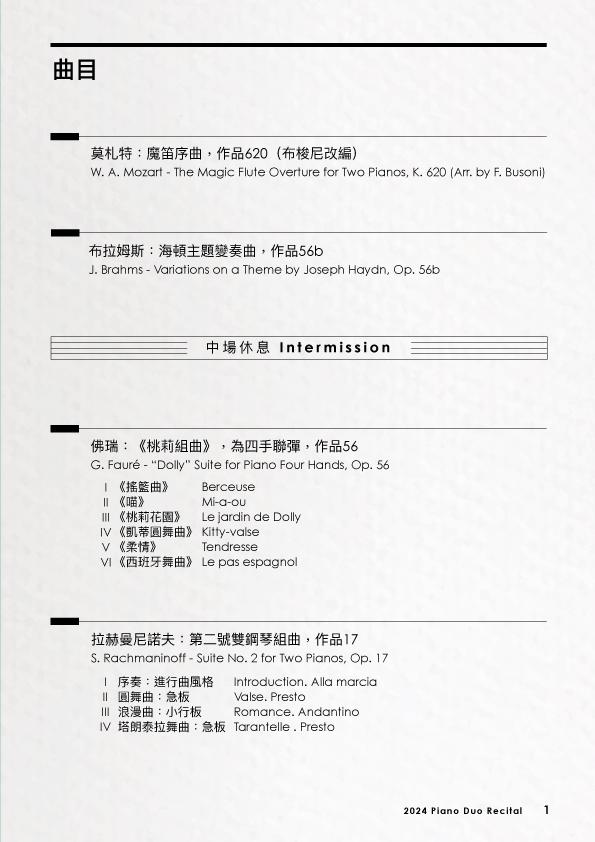 曲目

莫札特：魔笛序曲，作品620（布梭尼改編）
W. A. Mozart - The Magic Flute Overture for Two Pianos, K. 620 (Arr. by F. Busoni)

布拉姆斯：海頓主題變奏曲，作品56b
J. Brahms - Variations on a Theme by Joseph Haydn, Op. 56b

中場休息 Intermission

佛瑞：《桃莉組曲》，為四手聯彈，作品56
G. Fauré - "Dolly" Suite for Piano Four Hands, Op. 56

I 《搖籃曲》 Berceuse
II 《喵》 Mi-a-ou
III 《桃莉花園》 Le jardin de Dolly
IV 《凱蒂圓舞曲》 Kitty-valse
V 《柔情》 Tendresse
VI 《西班牙舞曲》 Le pas espagnol

拉赫曼尼諾夫：第二號雙鋼琴組曲，作品17
S. Rachmaninoff - Suite No. 2 for Two Pianos, Op. 17

I 序奏：進行曲風格 Introduction. Alla marcia
II 圓舞曲：急板 Valse. Presto
III 浪漫曲：小行板 Romance. Andantino
IV 塔朗泰拉舞曲：急板 Tarantelle . Presto

2024 Piano Duo Recital 1